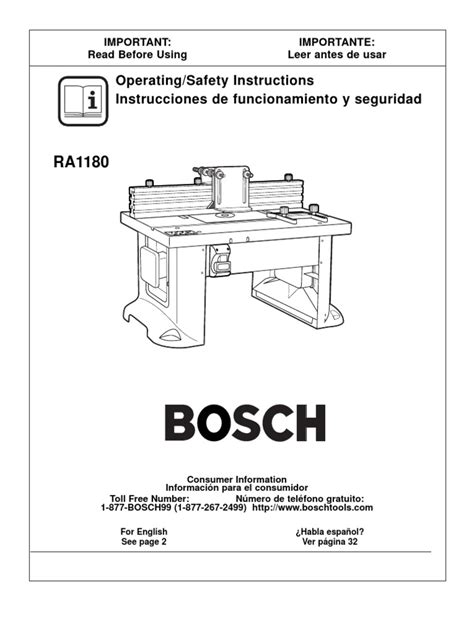 IMPORTANT:
Read Before Using

IMPORTANTE:
Leer antes de usar

Operating/Safety Instructions
Instrucciones de funcionamiento y seguridad

RA1180

BOSCH

Consumer Information
Información para el consumidor
Toll Free Number: Número de teléfono gratuito:
1-877-BOSCH99 (1-877-267-2499) http://www.boschtools.com

For English
See page 2

¿Habla español?
Ver página 32